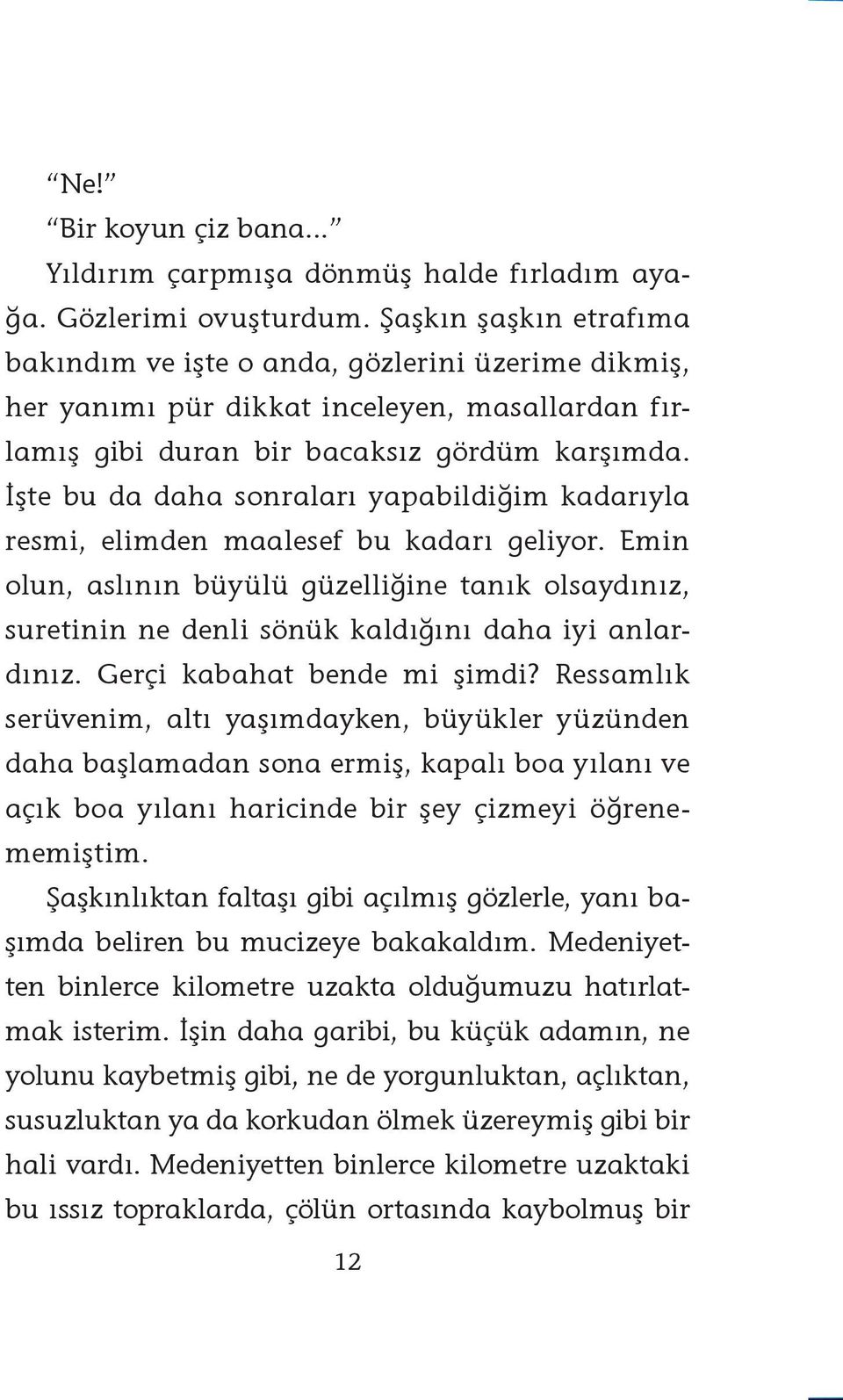 “Ne!”

“Bir koyun çiz bana...”

Yıldırım çarpmışa dönmüş halde fırladım ayağa. Gözlerimi ovuşturdum. Şaşkın şaşkın etrafıma bakındım ve işte o anda, gözlerini üzerime dikmiş, her yanımı pür dikkat inceleyen, masallardan fırlamış gibi duran bir bacaksız gördüm karşımda. İşte bu da daha sonraları yapabildiğim kadarıyla resmi, elimden maalesef bu kadarı geliyor. Emin olun, aslının büyülü güzelliğine tanık olsaydınız, suretinin ne denli sönük kaldığını daha iyi anlardınız. Gerçi kabahat bende mi şimdi? Ressamlık serüvenim, altı yaşımdayken, büyükler yüzünden daha başlamadan sona ermiş, kapalı boa yılanı ve açık boa yılanı haricinde bir şey çizmeyi öğrenememiştim.

Şaşkınlıktan faltaşı gibi açılmış gözlerle, yanı başımda beliren bu mucizeye bakakaldım. Medeniyetten binlerce kilometre uzakta olduğumuzu hatırlatmak isterim. İşin daha garibi, bu küçük adamın, ne yolunu kaybetmiş gibi, ne de yorgunluktan, açlıktan, susuzluktan ya da korkudan ölmek üzereymiş gibi bir hali vardı. Medeniyetten binlerce kilometre uzaktaki bu ıssız topraklarda, çölün ortasında kaybolmuş bir

12